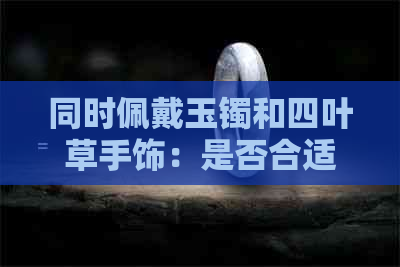 同时佩戴玉镯和四叶草手饰：是否合适